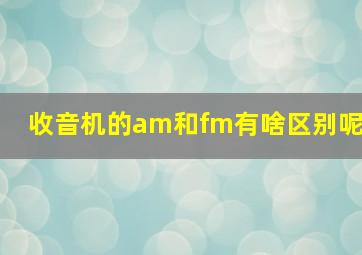 收音机的am和fm有啥区别呢